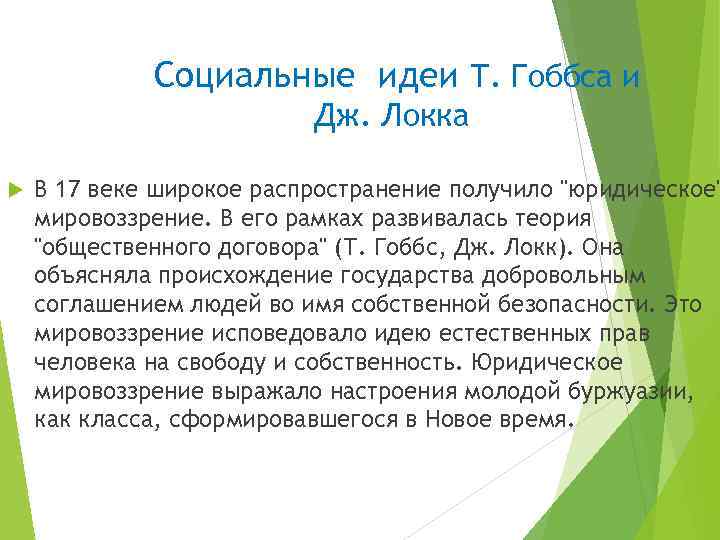 Социальные идеи Т. Гоббса и Дж. Локка

В 17 веке широкое распространение получило "юридическое" мировоззрение. В его рамках развивалась теория "общественного договора" (Т. Гоббс, Дж. Локк). Она объясняла происхождение государства добровольным соглашением людей во имя собственной безопасности. Это мировоззрение исповедовало идею естественных прав человека на свободу и собственность. Юридическое мировоззрение выражало настроения молодой буржуазии, как класса, сформировавшегося в Новое время.